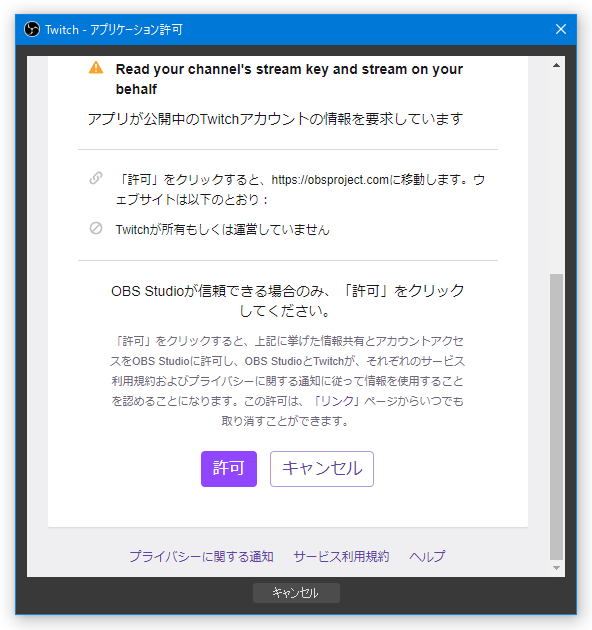 Twitch - アプリケーション許可

Read your channel's stream key and stream on your behalf

アプリが公開中のTwitchアカウントの情報を要求しています

「許可」をクリックすると、https://obsproject.comに移動します。ウェブサイトは以下のとおり：

Twitchが所有もしくは運営していません

OBS Studioが信頼できる場合のみ、「許可」をクリックしてください。

「許可」をクリックすると、上記に挙げた情報共有とアカウントアクセスをOBS Studioに許可し、OBS StudioとTwitchが、それぞれのサービス利用規約およびプライバシーに関する通知に従って情報を使用することを認めることになります。この許可は、「リンク」ページからいつでも取り消すことができます。

許可

キャンセル

プライバシーに関する通知　サービス利用規約　ヘルプ

キャンセル